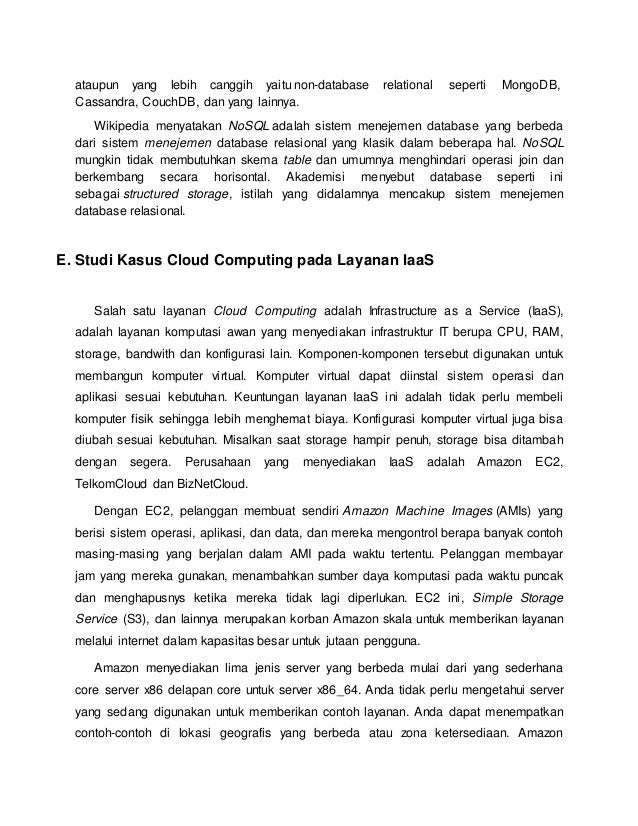 ataupun yang lebih canggih yaitu non-database relational seperti MongoDB, Cassandra, CouchDB, dan yang lainnya.

Wikipedia menyatakan NoSQL adalah sistem menejemen database yang berbeda dari sistem menejemen database relasional yang klasik dalam beberapa hal. NoSQL mungkin tidak membutuhkan skema table dan umumnya menghindari operasi join dan berkembang secara horisontal. Akademisi menyebut database seperti ini sebagai structured storage, istilah yang didalamnya mencakup sistem menejemen database relasional.

E. Studi Kasus Cloud Computing pada Layanan IaaS

Salah satu layanan Cloud Computing adalah Infrastructure as a Service (IaaS), adalah layanan komputasi awan yang menyediakan infrastruktur IT berupa CPU, RAM, storage, bandwith dan konfigurasi lain. Komponen-komponen tersebut digunakan untuk membangun komputer virtual. Komputer virtual dapat diinstal sistem operasi dan aplikasi sesuai kebutuhan. Keuntungan layanan IaaS ini adalah tidak perlu membeli komputer fisik sehingga lebih menghemat biaya. Konfigurasi komputer virtual juga bisa diubah sesuai kebutuhan. Misalkan saat storage hampir penuh, storage bisa ditambah dengan segera. Perusahaan yang menyediakan IaaS adalah Amazon EC2, TelkomCloud dan BizNetCloud.

Dengan EC2, pelanggan membuat sendiri Amazon Machine Images (AMIs) yang berisi sistem operasi, aplikasi, dan data, dan mereka mengontrol berapa banyak contoh masing-masing yang berjalan dalam AMI pada waktu tertentu. Pelanggan membayar jam yang mereka gunakan, menambahkan sumber daya komputasi pada waktu puncak dan menghapusnys ketika mereka tidak lagi diperlukan. EC2 ini, Simple Storage Service (S3), dan lainnya merupakan korban Amazon skala untuk memberikan layanan melalui internet dalam kapasitas besar untuk jutaan pengguna.

Amazon menyediakan lima jenis server yang berbeda mulai dari yang sederhana core server x86 delapan core untuk server x86_64. Anda tidak perlu mengetahui server yang sedang digunakan untuk memberikan contoh layanan. Anda dapat menempatkan contoh-contoh di lokasi geografis yang berbeda atau zona ketersediaan. Amazon